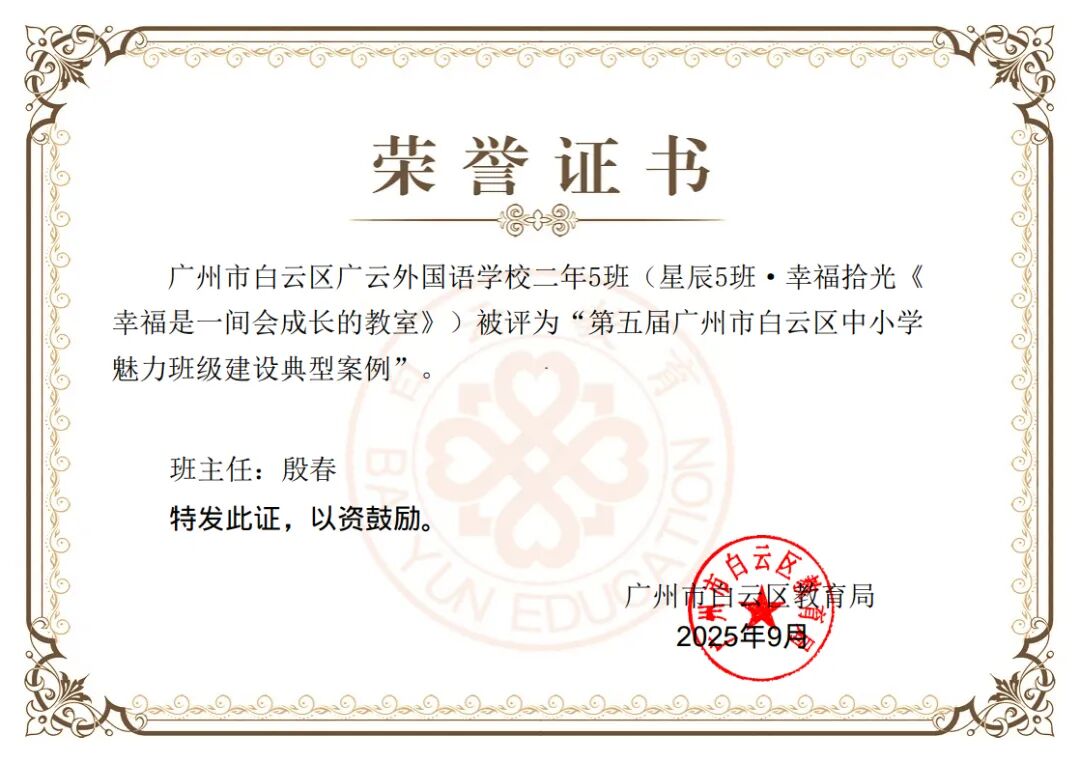 荣誉证书

广州市白云区广云外国语学校二年5班（星辰5班·幸福拾光《幸福是一间会成长的教室》）被评为“第五届广州市白云区中小学魅力班级建设典型案例”。

班主任：殷春

特发此证，以资鼓励。

BAIYUN EDUCATION

广州市白云区教育局
2025年9月

广州市白云区教育局